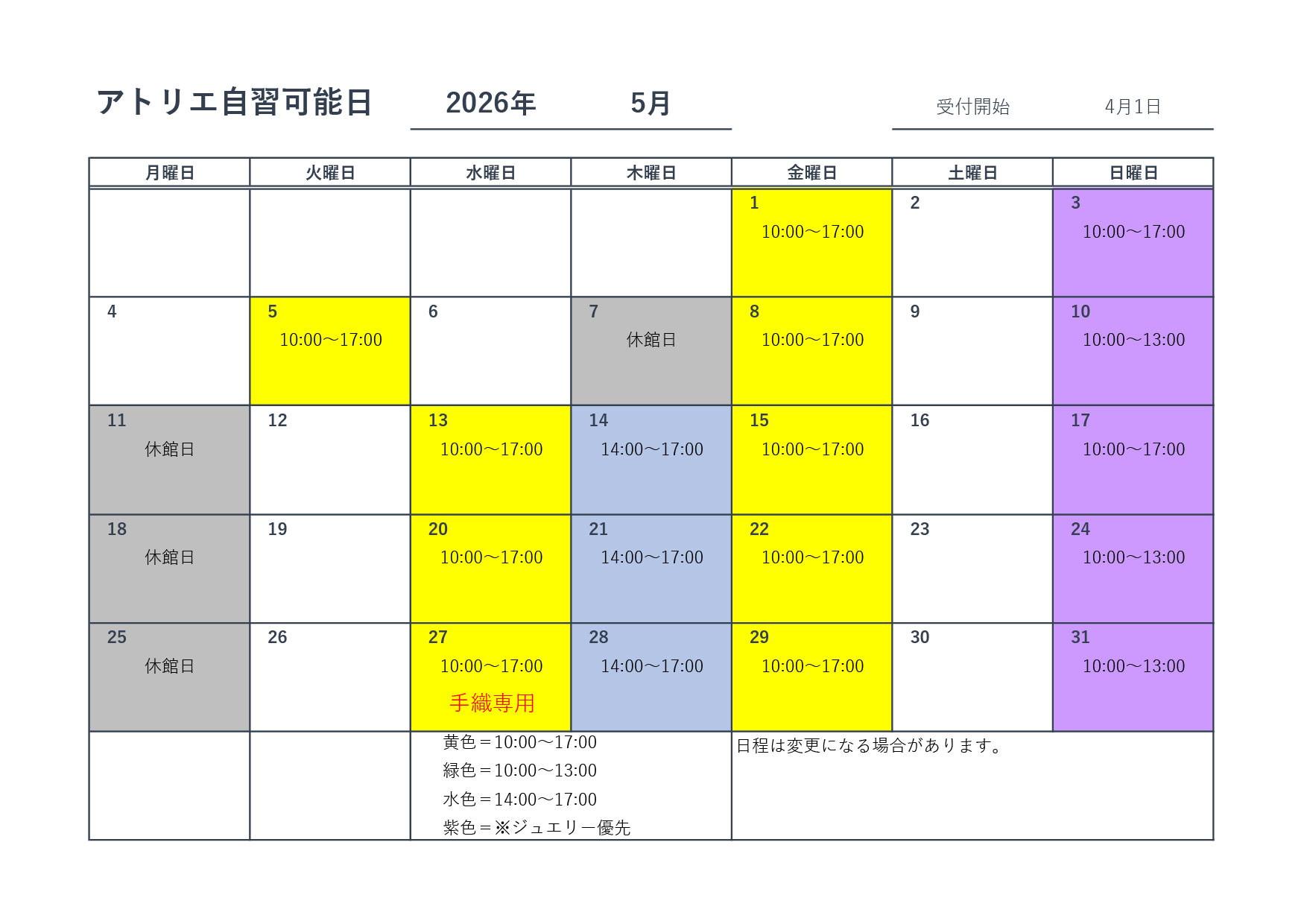 アトリエ自習可能日　2026年　5月　受付開始　4月1日

| 月曜日 | 火曜日 | 水曜日 | 木曜日 | 金曜日 | 土曜日 | 日曜日 |
|---|---|---|---|---|---|---|
| | | | | 1 10:00～17:00 | 2 | 3 10:00～17:00 |
| 4 | 5 10:00～17:00 | 6 | 7 休館日 | 8 10:00～17:00 | 9 | 10 10:00～13:00 |
| 11 休館日 | 12 | 13 10:00～17:00 | 14 14:00～17:00 | 15 10:00～17:00 | 16 | 17 10:00～17:00 |
| 18 休館日 | 19 | 20 10:00～17:00 | 21 14:00～17:00 | 22 10:00～17:00 | 23 | 24 10:00～13:00 |
| 25 休館日 | 26 | 27 10:00～17:00 手織専用 | 28 14:00～17:00 | 29 10:00～17:00 | 30 | 31 10:00～13:00 |

黄色＝10:00～17:00
緑色＝10:00～13:00
水色＝14:00～17:00
紫色＝※ジュエリー優先

日程は変更になる場合があります。